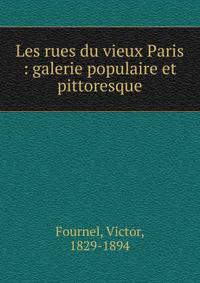 Les rues du vieux Paris : galerie populaire et pittoresque

Fournel, Victor, 1829-1894